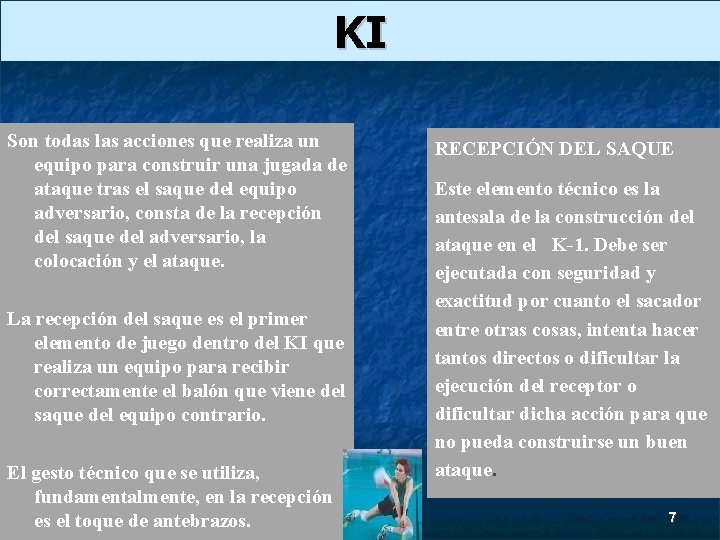 KI

Son todas las acciones que realiza un equipo para construir una jugada de ataque tras el saque del equipo adversario, consta de la recepción del saque del adversario, la colocación y el ataque.

La recepción del saque es el primer elemento de juego dentro del KI que realiza un equipo para recibir correctamente el balón que viene del saque del equipo contrario.

El gesto técnico que se utiliza, fundamentalmente, en la recepción es el toque de antebrazos.

RECEPCIÓN DEL SAQUE

Este elemento técnico es la antesala de la construcción del ataque en el K-1. Debe ser ejecutada con seguridad y exactitud por cuanto el sacador entre otras cosas, intenta hacer tantos directos o dificultar la ejecución del receptor o dificultar dicha acción para que no pueda construirse un buen ataque.

7